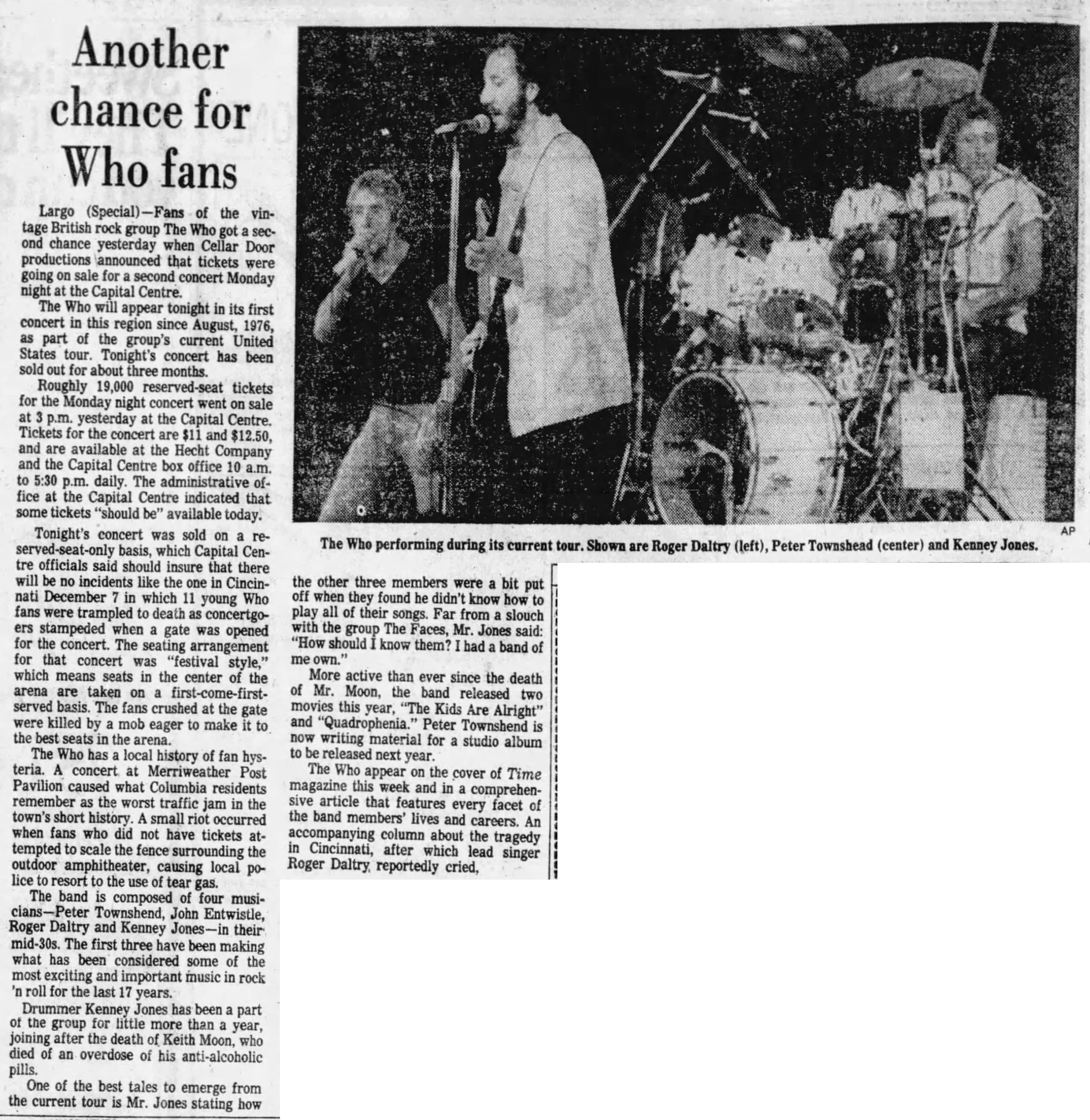 Another chance for Who fans

Largo (Special)—Fans of the vintage British rock group The Who got a second chance yesterday when Cellar Door productions announced that tickets were going on sale for a second concert Monday night at the Capital Centre.

The Who will appear tonight in its first concert in this region since August, 1976, as part of the group's current United States tour. Tonight's concert has been sold out for about three months.

Roughly 19,000 reserved-seat tickets for the Monday night concert went on sale at 3 p.m. yesterday at the Capital Centre. Tickets for the concert are $11 and $12.50, and are available at the Hecht Company and the Capital Centre box office 10 a.m. to 5:30 p.m. daily. The administrative office at the Capital Centre indicated that some tickets "should be" available today.

Tonight's concert was sold on a reserved-seat-only basis, which Capital Centre officials said should insure that there will be no incidents like the one in Cincinnati December 7 in which 11 young Who fans were trampled to death as concertgoers stampeded when a gate was opened for the concert. The seating arrangement for that concert was "festival style," which means seats in the center of the arena are taken on a first-come-first-served basis. The fans crushed at the gate were killed by a mob eager to make it to the best seats in the arena.

The Who has a local history of fan hysteria. A concert at Merriweather Post Pavilion caused what Columbia residents remember as the worst traffic jam in the town's short history. A small riot occurred when fans who did not have tickets attempted to scale the fence surrounding the outdoor amphitheater, causing local police to resort to the use of tear gas.

The band is composed of four musicians—Peter Townshend, John Entwistle, Roger Daltry and Kenney Jones—in their mid-30s. The first three have been making what has been considered some of the most exciting and important music in rock 'n roll for the last 17 years.

Drummer Kenney Jones has been a part of the group for little more than a year, joining after the death of Keith Moon, who died of an overdose of his anti-alcoholic pills.

One of the best tales to emerge from the current tour is Mr. Jones stating how the other three members were a bit put off when they found he didn't know how to play all of their songs. Far from a slouch with the group The Faces, Mr. Jones said: "How should I know them? I had a band of me own."

More active than ever since the death of Mr. Moon, the band released two movies this year, "The Kids Are Alright" and "Quadrophenia." Peter Townshend is now writing material for a studio album to be released next year.

The Who appear on the cover of Time magazine this week and in a comprehensive article that features every facet of the band members' lives and careers. An accompanying column about the tragedy in Cincinnati, after which lead singer Roger Daltry reportedly cried,

AP

The Who performing during its current tour. Shown are Roger Daltry (left), Peter Townshead (center) and Kenney Jones.